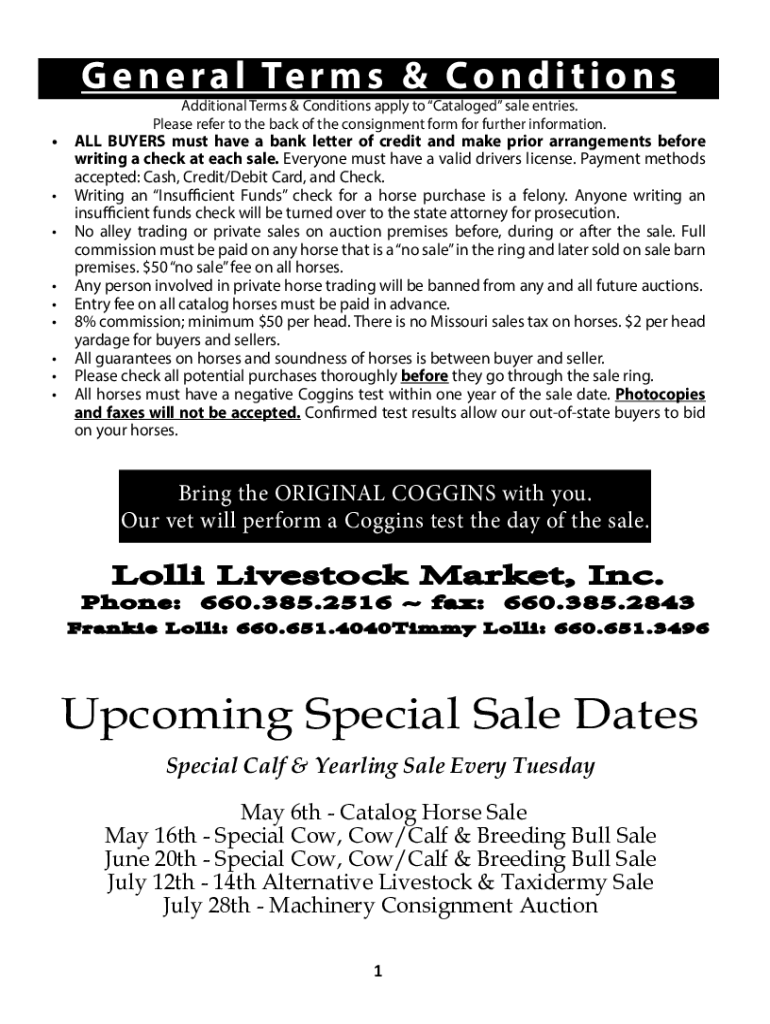 General Terms & Conditions

Additional Terms & Conditions apply to "Cataloged" sale entries.
Please refer to the back of the consignment form for further information.

• ALL BUYERS must have a bank letter of credit and make prior arrangements before writing a check at each sale. Everyone must have a valid drivers license. Payment methods accepted: Cash, Credit/Debit Card, and Check.
• Writing an "Insufficient Funds" check for a horse purchase is a felony. Anyone writing an insufficient funds check will be turned over to the state attorney for prosecution.
• No alley trading or private sales on auction premises before, during or after the sale. Full commission must be paid on any horse that is a "no sale" in the ring and later sold on sale barn premises. $50 "no sale" fee on all horses.
• Any person involved in private horse trading will be banned from any and all future auctions.
• Entry fee on all catalog horses must be paid in advance.
• 8% commission; minimum $50 per head. There is no Missouri sales tax on horses. $2 per head yardage for buyers and sellers.
• All guarantees on horses and soundness of horses is between buyer and seller.
• Please check all potential purchases thoroughly before they go through the sale ring.
• All horses must have a negative Coggins test within one year of the sale date. Photocopies and faxes will not be accepted. Confirmed test results allow our out-of-state buyers to bid on your horses.

Bring the ORIGINAL COGGINS with you.
Our vet will perform a Coggins test the day of the sale.

Lolli Livestock Market, Inc.
Phone: 660.385.2516 ~ fax: 660.385.2843
Frankie Lolli: 660.651.4040Timmy Lolli: 660.651.3496

Upcoming Special Sale Dates

Special Calf & Yearling Sale Every Tuesday

May 6th - Catalog Horse Sale
May 16th - Special Cow, Cow/Calf & Breeding Bull Sale
June 20th - Special Cow, Cow/Calf & Breeding Bull Sale
July 12th - 14th Alternative Livestock & Taxidermy Sale
July 28th - Machinery Consignment Auction

1